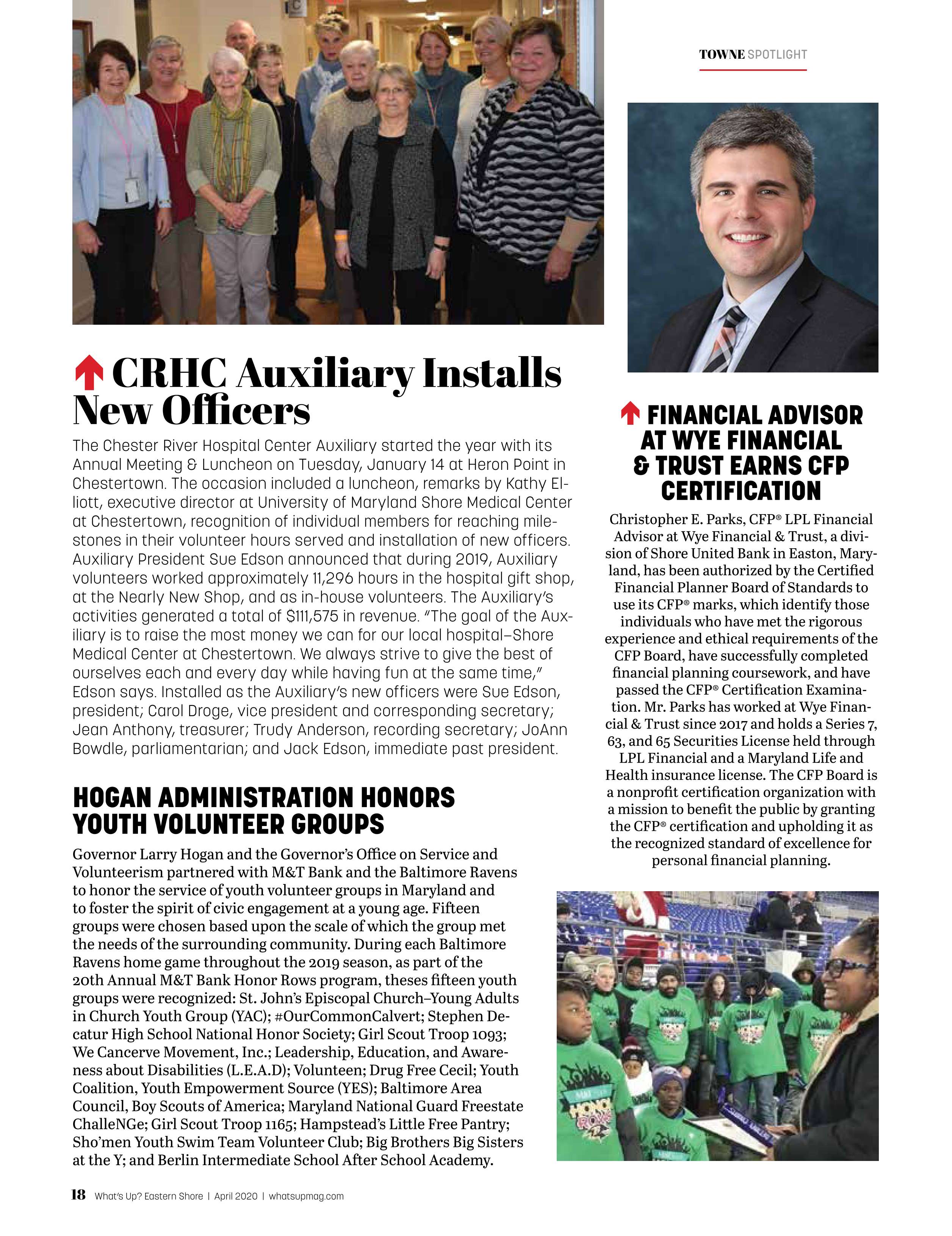 TOWNE SPOTLIGHT

CRHC Auxiliary Installs New Officers

The Chester River Hospital Center Auxiliary started the year with its Annual Meeting & Luncheon on Tuesday, January 14 at Heron Point in Chestertown. The occasion included a luncheon, remarks by Kathy Elliott, executive director at University of Maryland Shore Medical Center at Chestertown, recognition of individual members for reaching milestones in their volunteer hours served and installation of new officers. Auxiliary President Sue Edson announced that during 2019, Auxiliary volunteers worked approximately 11,296 hours in the hospital gift shop, at the Nearly New Shop, and as in-house volunteers. The Auxiliary's activities generated a total of $111,575 in revenue. "The goal of the Auxiliary is to raise the most money we can for our local hospital–Shore Medical Center at Chestertown. We always strive to give the best of ourselves each and every day while having fun at the same time," Edson says. Installed as the Auxiliary's new officers were Sue Edson, president; Carol Droge, vice president and corresponding secretary; Jean Anthony, treasurer; Trudy Anderson, recording secretary; JoAnn Bowdle, parliamentarian; and Jack Edson, immediate past president.

HOGAN ADMINISTRATION HONORS YOUTH VOLUNTEER GROUPS

Governor Larry Hogan and the Governor's Office on Service and Volunteerism partnered with M&T Bank and the Baltimore Ravens to honor the service of youth volunteer groups in Maryland and to foster the spirit of civic engagement at a young age. Fifteen groups were chosen based upon the scale of which the group met the needs of the surrounding community. During each Baltimore Ravens home game throughout the 2019 season, as part of the 20th Annual M&T Bank Honor Rows program, theses fifteen youth groups were recognized: St. John's Episcopal Church–Young Adults in Church Youth Group (YAC); #OurCommonCalvert; Stephen Decatur High School National Honor Society; Girl Scout Troop 1093; We Cancerve Movement, Inc.; Leadership, Education, and Awareness about Disabilities (L.E.A.D); Volunteen; Drug Free Cecil; Youth Coalition, Youth Empowerment Source (YES); Baltimore Area Council, Boy Scouts of America; Maryland National Guard Freestate ChalleNGe; Girl Scout Troop 1165; Hampstead's Little Free Pantry; Sho'men Youth Swim Team Volunteer Club; Big Brothers Big Sisters at the Y; and Berlin Intermediate School After School Academy.

FINANCIAL ADVISOR AT WYE FINANCIAL & TRUST EARNS CFP CERTIFICATION

Christopher E. Parks, CFP® LPL Financial Advisor at Wye Financial & Trust, a division of Shore United Bank in Easton, Maryland, has been authorized by the Certified Financial Planner Board of Standards to use its CFP® marks, which identify those individuals who have met the rigorous experience and ethical requirements of the CFP Board, have successfully completed financial planning coursework, and have passed the CFP® Certification Examination. Mr. Parks has worked at Wye Financial & Trust since 2017 and holds a Series 7, 63, and 65 Securities License held through LPL Financial and a Maryland Life and Health insurance license. The CFP Board is a nonprofit certification organization with a mission to benefit the public by granting the CFP® certification and upholding it as the recognized standard of excellence for personal financial planning.

HONOR ROWS

18 What's Up? Eastern Shore | April 2020 | whatsupmag.com